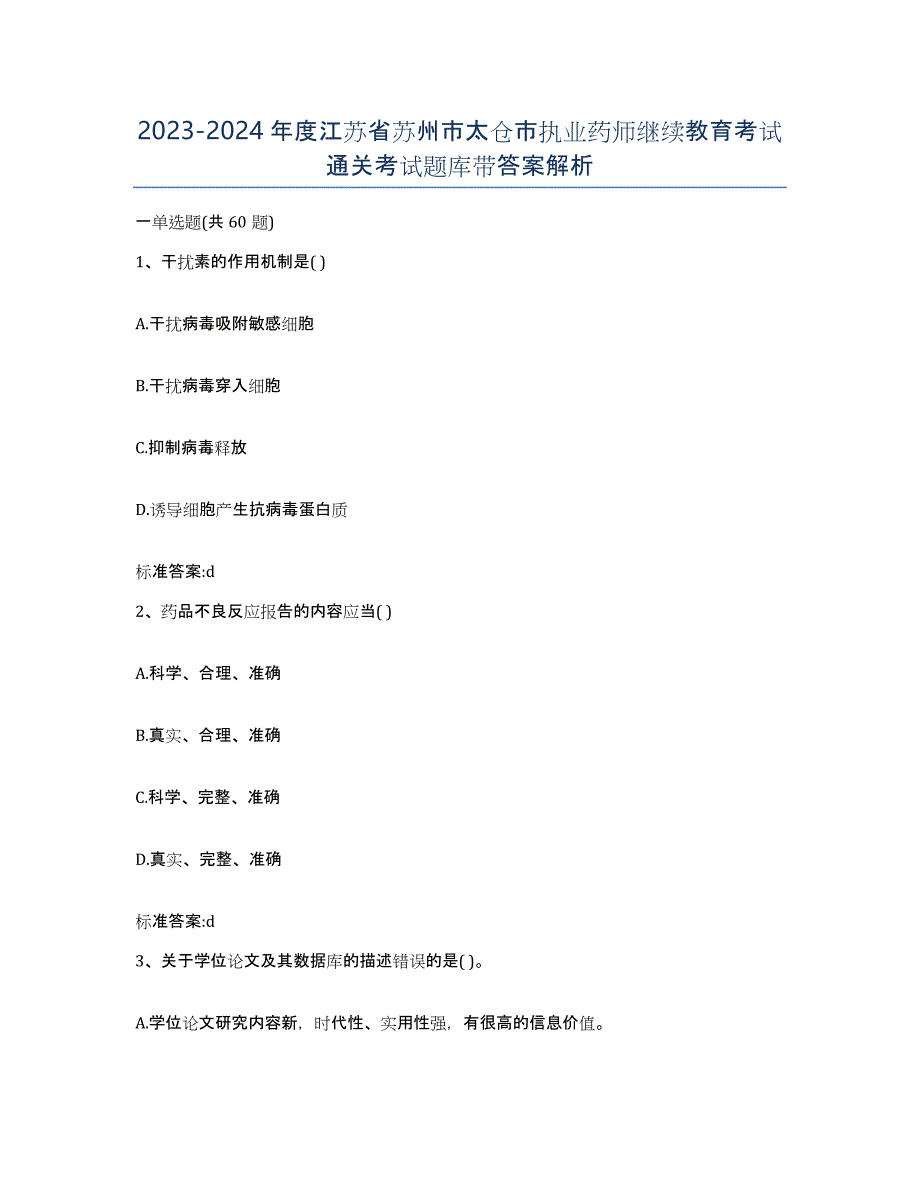 2023-2024年度江苏省苏州市太仓市执业药师继续教育考试通关考试题库带答案解析

一单选题(共60题)

1、干扰素的作用机制是( )

A.干扰病毒吸附敏感细胞

B.干扰病毒穿入细胞

C.抑制病毒释放

D.诱导细胞产生抗病毒蛋白质

标准答案:d

2、药品不良反应报告的内容应当( )

A.科学、合理、准确

B.真实、合理、准确

C.科学、完整、准确

D.真实、完整、准确

标准答案:d

3、关于学位论文及其数据库的描述错误的是( )。

A.学位论文研究内容新，时代性、实用性强，有很高的信息价值。